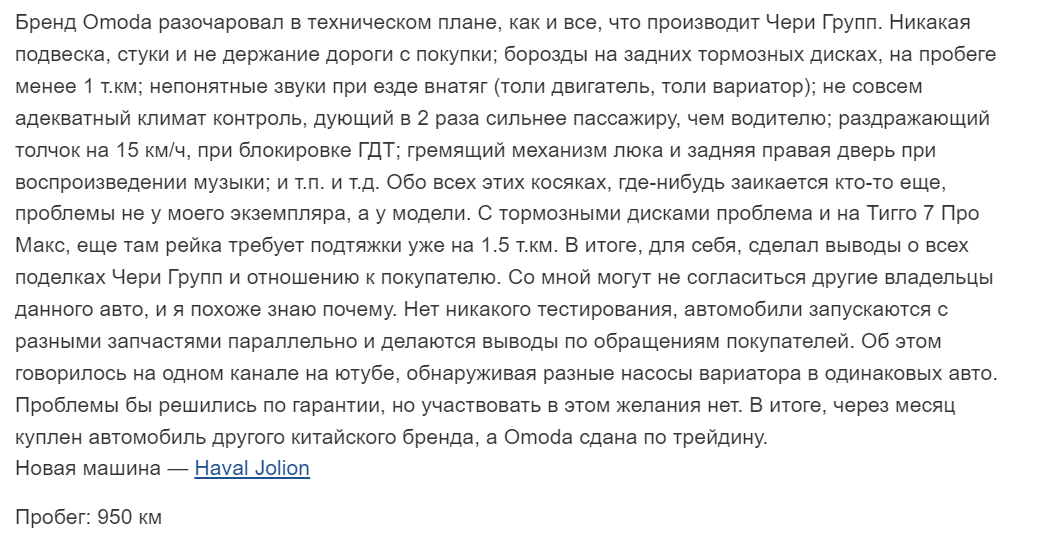 Бренд Omoda разочаровал в техническом плане, как и все, что производит Чери Групп. Никакая подвеска, стуки и не держание дороги с покупки; борозды на задних тормозных дисках, на пробеге менее 1 т.км; непонятные звуки при езде внатяг (толи двигатель, толи вариатор); не совсем адекватный климат контроль, дующий в 2 раза сильнее пассажиру, чем водителю; раздражающий толчок на 15 км/ч, при блокировке ГДТ; гремящий механизм люка и задняя правая дверь при воспроизведении музыки; и т.п. и т.д. Обо всех этих косяках, где-нибудь заикается кто-то еще, проблемы не у моего экземпляра, а у модели. С тормозными дисками проблема и на Тигго 7 Про Макс, еще там рейка требует подтяжки уже на 1.5 т.км. В итоге, для себя, сделал выводы о всех поделках Чери Групп и отношению к покупателю. Со мной могут не согласиться другие владельцы данного авто, и я похоже знаю почему. Нет никакого тестирования, автомобили запускаются с разными запчастями параллельно и делаются выводы по обращениям покупателей. Об этом говорилось на одном канале на ютубе, обнаруживая разные насосы вариатора в одинаковых авто. Проблемы бы решились по гарантии, но участвовать в этом желания нет. В итоге, через месяц куплен автомобиль другого китайского бренда, а Omoda сдана по трейдину.
Новая машина — Haval Jolion

Пробег: 950 км